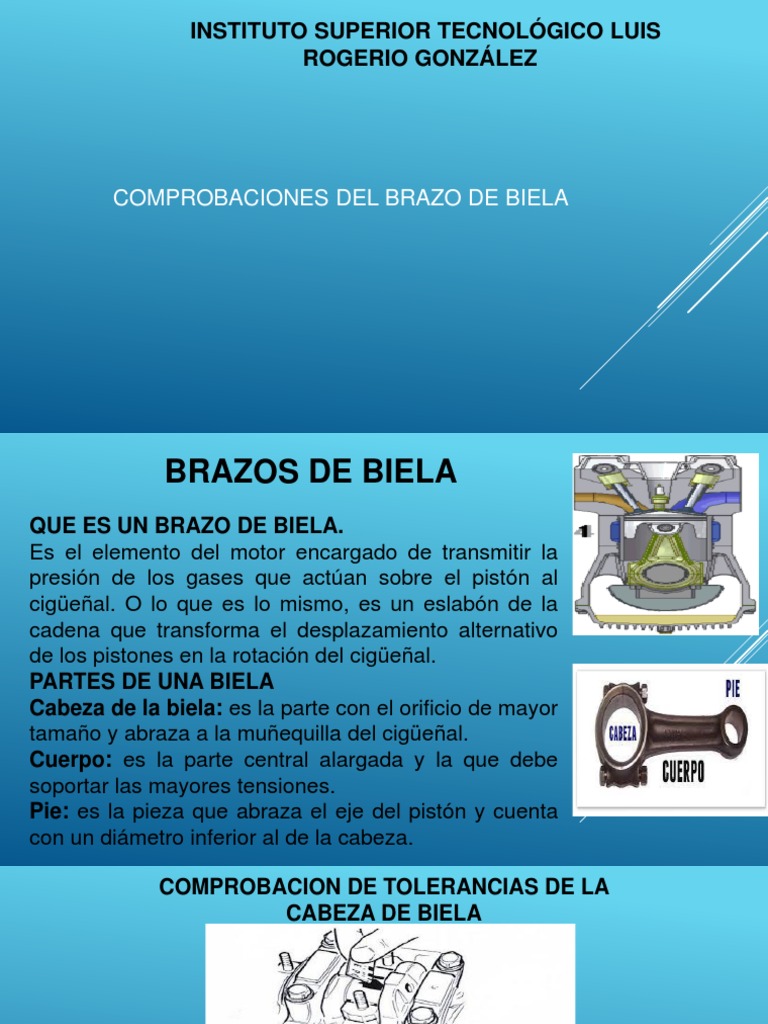 INSTITUTO SUPERIOR TECNOLÓGICO LUIS ROGERIO GONZÁLEZ

COMPROBACIONES DEL BRAZO DE BIELA

BRAZOS DE BIELA

QUE ES UN BRAZO DE BIELA.
Es el elemento del motor encargado de transmitir la presión de los gases que actúan sobre el pistón al cigüeñal. O lo que es lo mismo, es un eslabón de la cadena que transforma el desplazamiento alternativo de los pistones en la rotación del cigüeñal.
PARTES DE UNA BIELA
Cabeza de la biela: es la parte con el orificio de mayor tamaño y abraza a la muñequilla del cigüeñal.
Cuerpo: es la parte central alargada y la que debe soportar las mayores tensiones.
Pie: es la pieza que abraza el eje del pistón y cuenta con un diámetro inferior al de la cabeza.

1

PIE
CABEZA
CUERPO

COMPROBACION DE TOLERANCIAS DE LA CABEZA DE BIELA